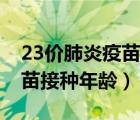 23价肺炎疫苗
苗接种年龄）